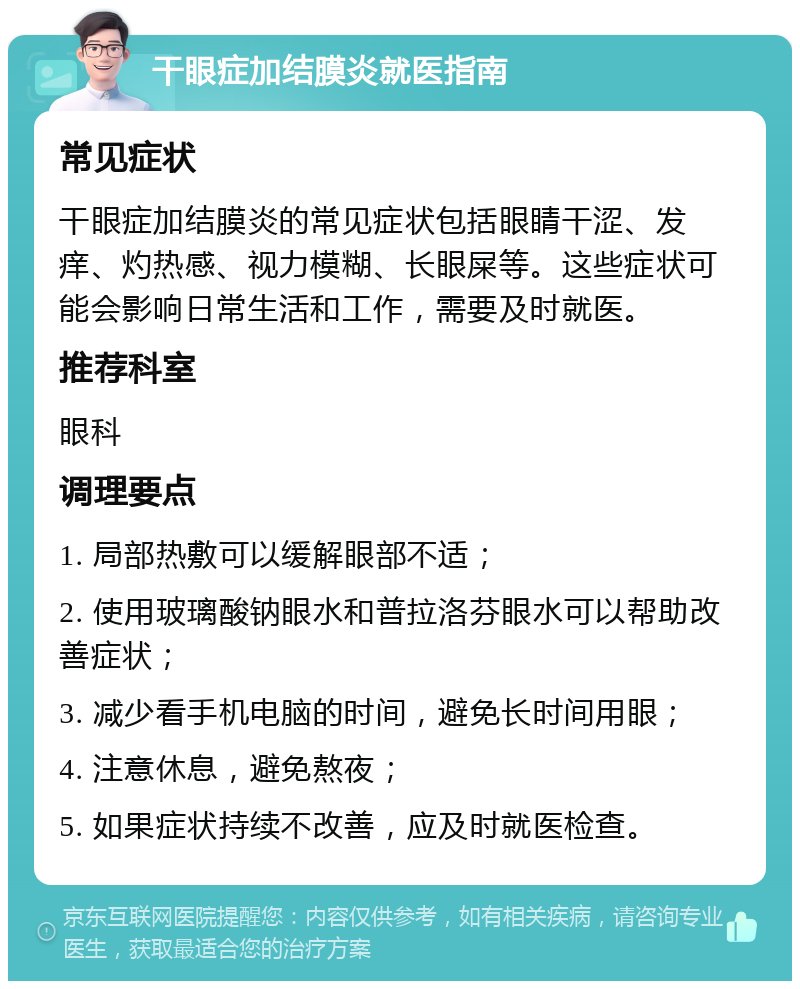 干眼症加结膜炎就医指南

常见症状

干眼症加结膜炎的常见症状包括眼睛干涩、发痒、灼热感、视力模糊、长眼屎等。这些症状可能会影响日常生活和工作，需要及时就医。

推荐科室

眼科

调理要点

1. 局部热敷可以缓解眼部不适；

2. 使用玻璃酸钠眼水和普拉洛芬眼水可以帮助改善症状；

3. 减少看手机电脑的时间，避免长时间用眼；

4. 注意休息，避免熬夜；

5. 如果症状持续不改善，应及时就医检查。

京东互联网医院提醒您：内容仅供参考，如有相关疾病，请咨询专业医生，获取最适合您的治疗方案